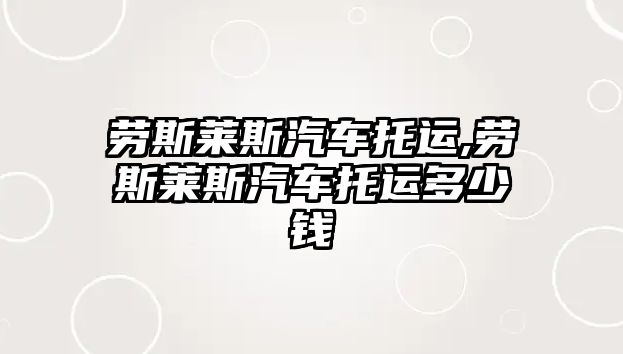 劳斯莱斯汽车托运,劳斯莱斯汽车托运多少钱